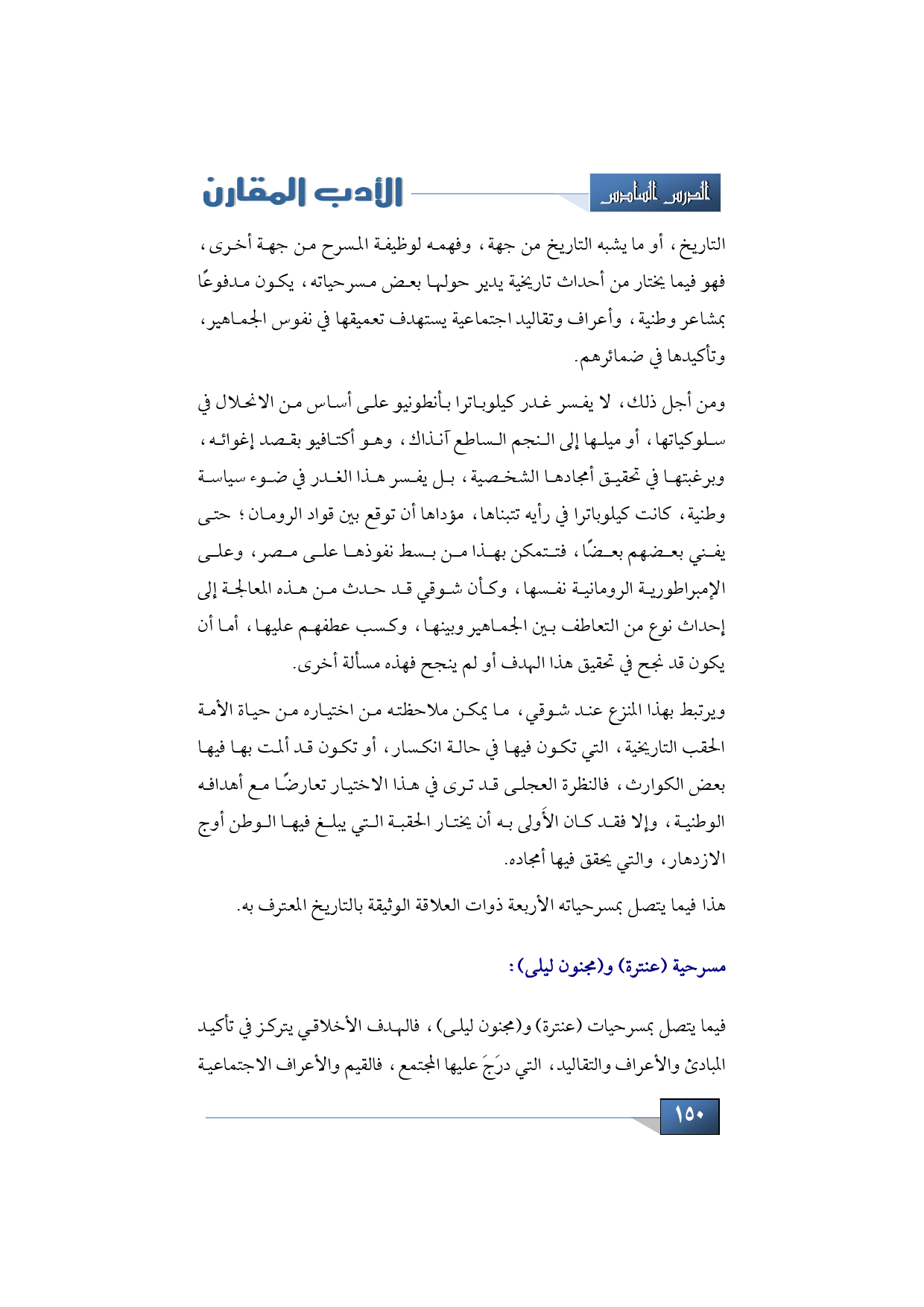 الدرس السادس

الأدب المقارن

التاريخ، أو ما يشبه التاريخ من جهة، وفهمه لوظيفة المسرح من جهة أخرى، فهو فيما يختار من أحداث تاريخية يدير حولها بعض مسرحياته، يكون مدفوعًا بمشاعر وطنية، وأعراف وتقاليد اجتماعية يستهدف تعميقها في نفوس الجماهير، وتأكيدها في ضمائرهم.

ومن أجل ذلك، لا يفسر غدر كيلوباترا بأنطونيو على أساس من الانحلال في سلوكياتها، أو ميلها إلى النجم الساطع آنذاك، وهو أكتافيو بقصد إغوائه، وبرغبتها في تحقيق أمجادها الشخصية، بل يفسر هذا الغدر في ضوء سياسة وطنية، كانت كيلوباترا في رأيه تتبناها، مؤداها أن توقع بين قواد الرومان؛ حتى يفني بعضهم بعضًا، فتتمكن بهذا من بسط نفوذها على مصر، وعلى الإمبراطورية الرومانية نفسها، وكأن شوقي قد حدث من هذه المعالجة إلى إحداث نوع من التعاطف بين الجماهير وبينها، وكسب عطفهم عليها، أما أن يكون قد نجح في تحقيق هذا الهدف أو لم ينجح فهذه مسألة أخرى.

ويرتبط بهذا المنزع عند شوقي، ما يمكن ملاحظته من اختياره من حياة الأمة الحقب التاريخية، التي تكون فيها في حالة انكسار، أو تكون قد ألمت بها فيها بعض الكوارث، فالنظرة العجلى قد ترى في هذا الاختيار تعارضًا مع أهدافه الوطنية، وإلا فقد كان الأَولى به أن يختار الحقبة التي يبلغ فيها الوطن أوج الازدهار، والتي يحقق فيها أمجاده.

هذا فيما يتصل بمسرحياته الأربعة ذوات العلاقة الوثيقة بالتاريخ المعترف به.

مسرحية (عنترة) و(مجنون ليلى):

فيما يتصل بمسرحيات (عنترة) و(مجنون ليلى)، فالهدف الأخلاقي يتركز في تأكيد المبادئ والأعراف والتقاليد، التي درَجَ عليها المجتمع، فالقيم والأعراف الاجتماعية

١٥٠